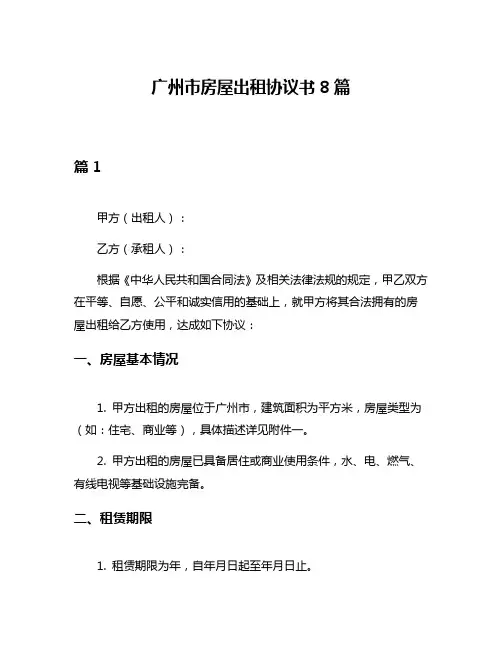 广州市房屋出租协议书 8 篇

篇 1

甲方（出租人）：

乙方（承租人）：

根据《中华人民共和国合同法》及相关法律法规的规定，甲乙双方在平等、自愿、公平和诚实信用的基础上，就甲方将其合法拥有的房屋出租给乙方使用，达成如下协议：

一、房屋基本情况

1. 甲方出租的房屋位于广州市，建筑面积为平方米，房屋类型为（如：住宅、商业等），具体描述详见附件一。

2. 甲方出租的房屋已具备居住或商业使用条件，水、电、燃气、有线电视等基础设施完备。

二、租赁期限

1. 租赁期限为年，自年月日起至年月日止。